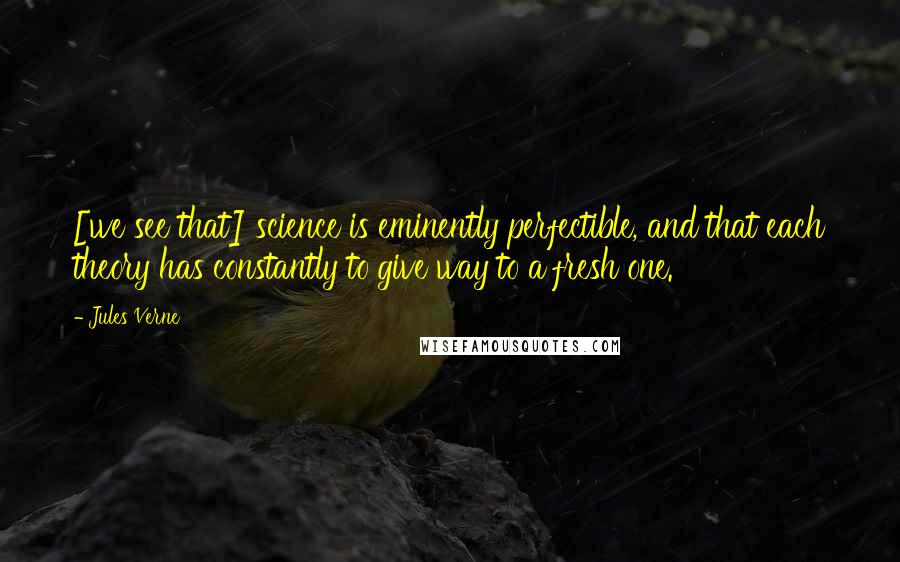 [we see that] science is eminently perfectible, and that each theory has constantly to give way to a fresh one.

- Jules Verne

WISEFAMOUSQUOTES.COM